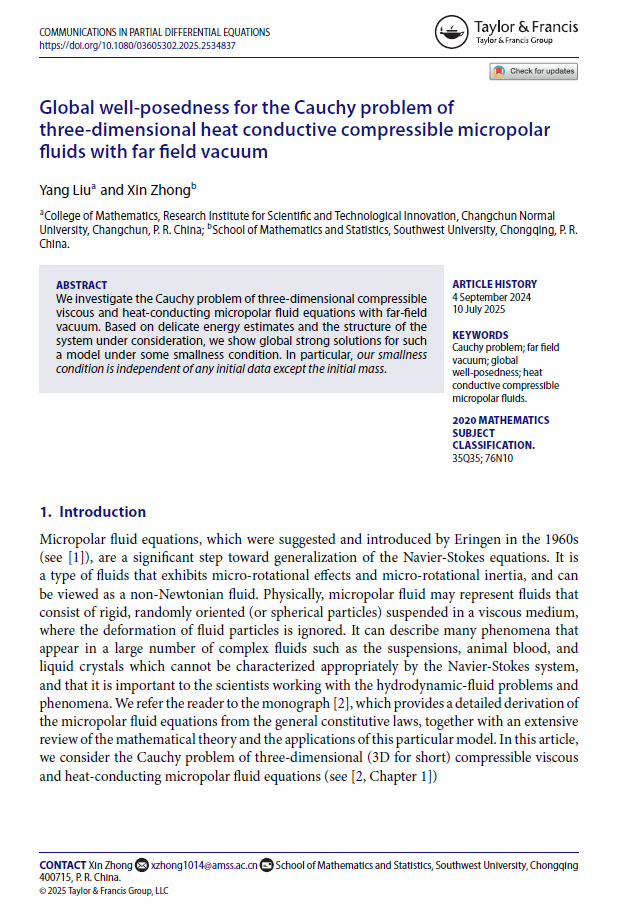 COMMUNICATIONS IN PARTIAL DIFFERENTIAL EQUATIONS
https://doi.org/10.1080/03605302.2025.2534837

Taylor & Francis
Taylor & Francis Group

Check for updates

Global well-posedness for the Cauchy problem of three-dimensional heat conductive compressible micropolar fluids with far field vacuum

Yang Liu$^a$ and Xin Zhong$^b$

$^a$College of Mathematics, Research Institute for Scientific and Technological Innovation, Changchun Normal University, Changchun, P. R. China; $^b$School of Mathematics and Statistics, Southwest University, Chongqing, P. R. China.

ABSTRACT
We investigate the Cauchy problem of three-dimensional compressible viscous and heat-conducting micropolar fluid equations with far-field vacuum. Based on delicate energy estimates and the structure of the system under consideration, we show global strong solutions for such a model under some smallness condition. In particular, our smallness condition is independent of any initial data except the initial mass.

ARTICLE HISTORY
4 September 2024
10 July 2025

KEYWORDS
Cauchy problem; far field vacuum; global well-posedness; heat conductive compressible micropolar fluids.

2020 MATHEMATICS SUBJECT CLASSIFICATION.
35Q35; 76N10

1. Introduction

Micropolar fluid equations, which were suggested and introduced by Eringen in the 1960s (see [1]), are a significant step toward generalization of the Navier-Stokes equations. It is a type of fluids that exhibits micro-rotational effects and micro-rotational inertia, and can be viewed as a non-Newtonian fluid. Physically, micropolar fluid may represent fluids that consist of rigid, randomly oriented (or spherical particles) suspended in a viscous medium, where the deformation of fluid particles is ignored. It can describe many phenomena that appear in a large number of complex fluids such as the suspensions, animal blood, and liquid crystals which cannot be characterized appropriately by the Navier-Stokes system, and that it is important to the scientists working with the hydrodynamic-fluid problems and phenomena. We refer the reader to the monograph [2], which provides a detailed derivation of the micropolar fluid equations from the general constitutive laws, together with an extensive review of the mathematical theory and the applications of this particular model. In this article, we consider the Cauchy problem of three-dimensional (3D for short) compressible viscous and heat-conducting micropolar fluid equations (see [2, Chapter 1])

CONTACT Xin Zhong xzhong1014@amss.ac.cn School of Mathematics and Statistics, Southwest University, Chongqing 400715, P. R. China.
© 2025 Taylor & Francis Group, LLC